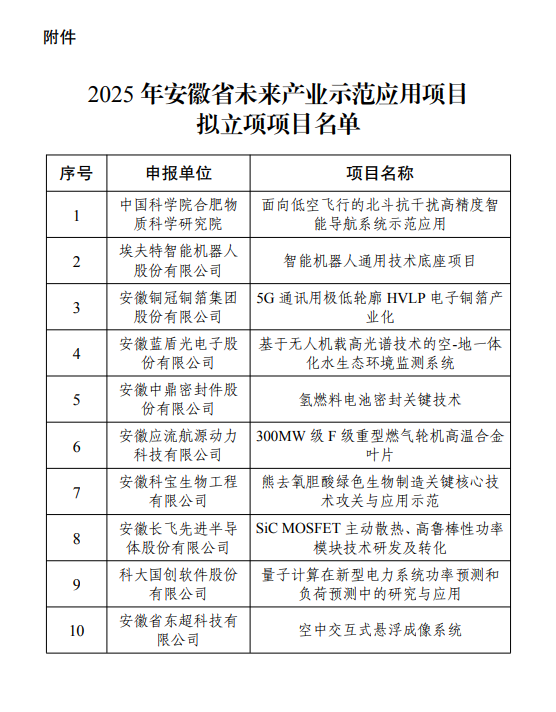 附件

2025 年安徽省未来产业示范应用项目
拟立项项目名单

| 序号 | 申报单位 | 项目名称 |
|---|---|---|
| 1 | 中国科学院合肥物质科学研究院 | 面向低空飞行的北斗抗干扰高精度智能导航系统示范应用 |
| 2 | 埃夫特智能机器人股份有限公司 | 智能机器人通用技术底座项目 |
| 3 | 安徽铜冠铜箔集团股份有限公司 | 5G 通讯用极低轮廓 HVLP 电子铜箔产业化 |
| 4 | 安徽蓝盾光电子股份有限公司 | 基于无人机载高光谱技术的空-地一体化水生态环境监测系统 |
| 5 | 安徽中鼎密封件股份有限公司 | 氢燃料电池密封关键技术 |
| 6 | 安徽应流航源动力科技有限公司 | 300MW 级 F 级重型燃气轮机高温合金叶片 |
| 7 | 安徽科宝生物工程有限公司 | 熊去氧胆酸绿色生物制造关键核心技术攻关与应用示范 |
| 8 | 安徽长飞先进半导体股份有限公司 | SiC MOSFET 主动散热、高鲁棒性功率模块技术研发及转化 |
| 9 | 科大国创软件股份有限公司 | 量子计算在新型电力系统功率预测和负荷预测中的研究与应用 |
| 10 | 安徽省东超科技有限公司 | 空中交互式悬浮成像系统 |